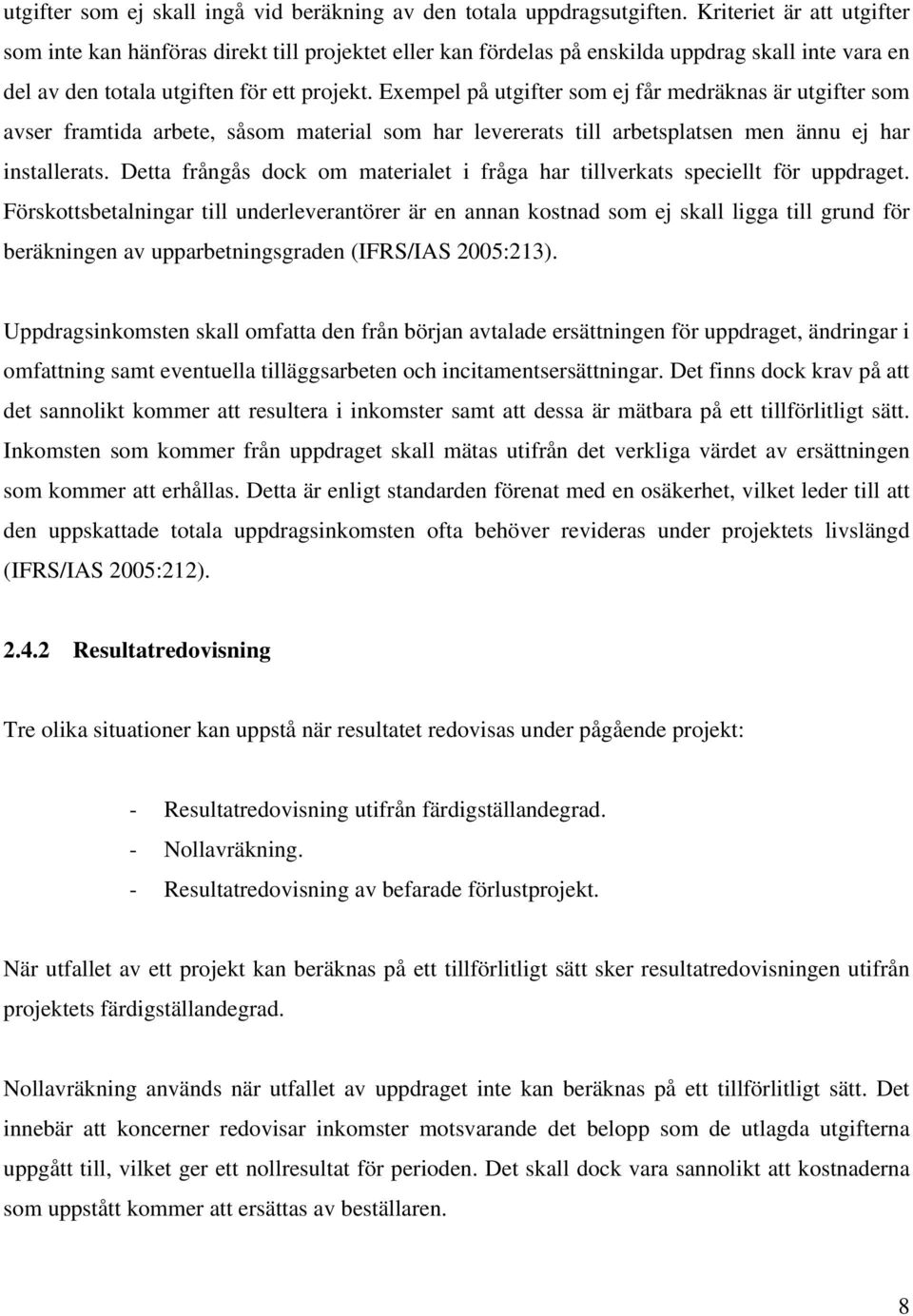 utgifter som ej skall ingå vid beräkning av den totala uppdragsutgiften. Kriteriet är att utgifter som inte kan hänföras direkt till projektet eller kan fördelas på enskilda uppdrag skall inte vara en del av den totala utgiften för ett projekt. Exempel på utgifter som ej får medräknas är utgifter som avser framtida arbete, såsom material som har levererats till arbetsplatsen men ännu ej har installerats. Detta frångås dock om materialet i fråga har tillverkats speciellt för uppdraget. Förskottsbetalningar till underleverantörer är en annan kostnad som ej skall ligga till grund för beräkningen av upparbetningsgraden (IFRS/IAS 2005:213).

Uppdragsinkomsten skall omfatta den från början avtalade ersättningen för uppdraget, ändringar i omfattning samt eventuella tilläggsarbeten och incitamentsersättningar. Det finns dock krav på att det sannolikt kommer att resultera i inkomster samt att dessa är mätbara på ett tillförlitligt sätt. Inkomsten som kommer från uppdraget skall mätas utifrån det verkliga värdet av ersättningen som kommer att erhållas. Detta är enligt standarden förenat med en osäkerhet, vilket leder till att den uppskattade totala uppdragsinkomsten ofta behöver revideras under projektets livslängd (IFRS/IAS 2005:212).

2.4.2 Resultatredovisning

Tre olika situationer kan uppstå när resultatet redovisas under pågående projekt:

- Resultatredovisning utifrån färdigställandegrad.
- Nollavräkning.
- Resultatredovisning av befarade förlustprojekt.

När utfallet av ett projekt kan beräknas på ett tillförlitligt sätt sker resultatredovisningen utifrån projektets färdigställandegrad.

Nollavräkning används när utfallet av uppdraget inte kan beräknas på ett tillförlitligt sätt. Det innebär att koncerner redovisar inkomster motsvarande det belopp som de utlagda utgifterna uppgått till, vilket ger ett nollresultat för perioden. Det skall dock vara sannolikt att kostnaderna som uppstått kommer att ersättas av beställaren.

8